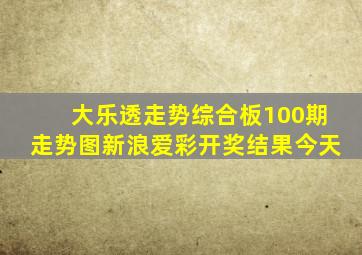 大乐透走势综合板100期走势图新浪爱彩开奖结果今天